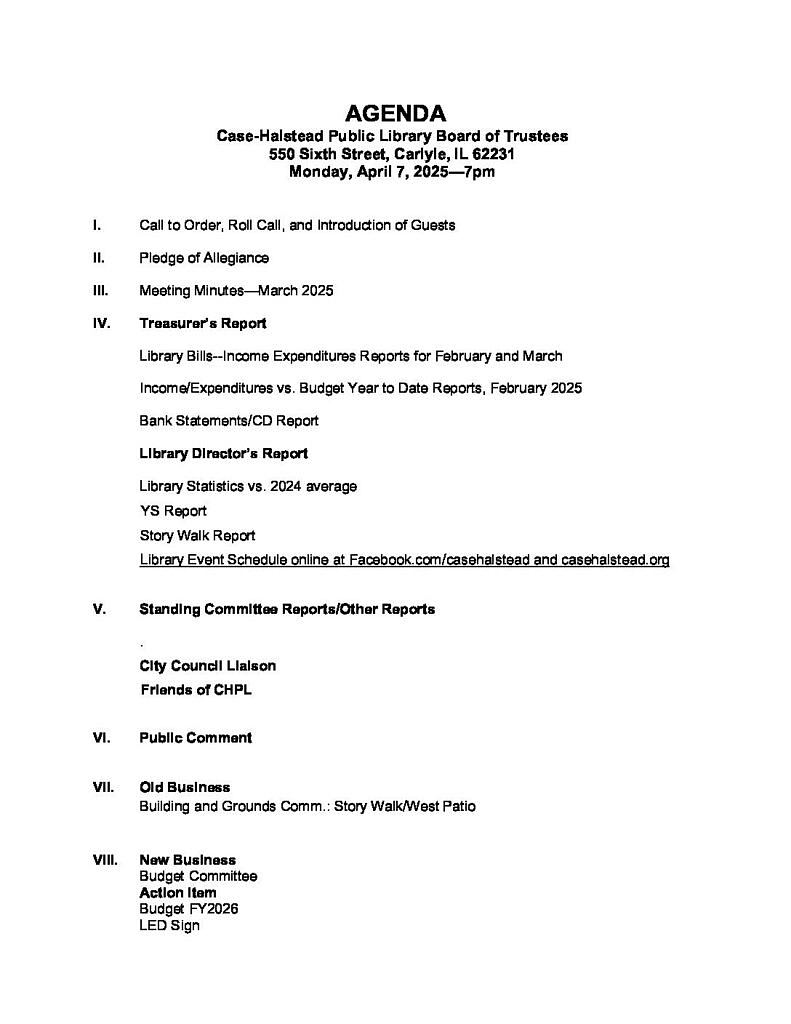 AGENDA
Case-Halstead Public Library Board of Trustees
550 Sixth Street, Carlyle, IL 62231
Monday, April 7, 2025—7pm

I. Call to Order, Roll Call, and Introduction of Guests

II. Pledge of Allegiance

III. Meeting Minutes—March 2025

IV. Treasurer's Report

Library Bills--Income Expenditures Reports for February and March

Income/Expenditures vs. Budget Year to Date Reports, February 2025

Bank Statements/CD Report

Library Director's Report

Library Statistics vs. 2024 average
YS Report
Story Walk Report
Library Event Schedule online at Facebook.com/casehalstead and casehalstead.org

V. Standing Committee Reports/Other Reports

.
City Council Liaison
Friends of CHPL

VI. Public Comment

VII. Old Business
Building and Grounds Comm.: Story Walk/West Patio

VIII. New Business
Budget Committee
Action Item
Budget FY2026
LED Sign